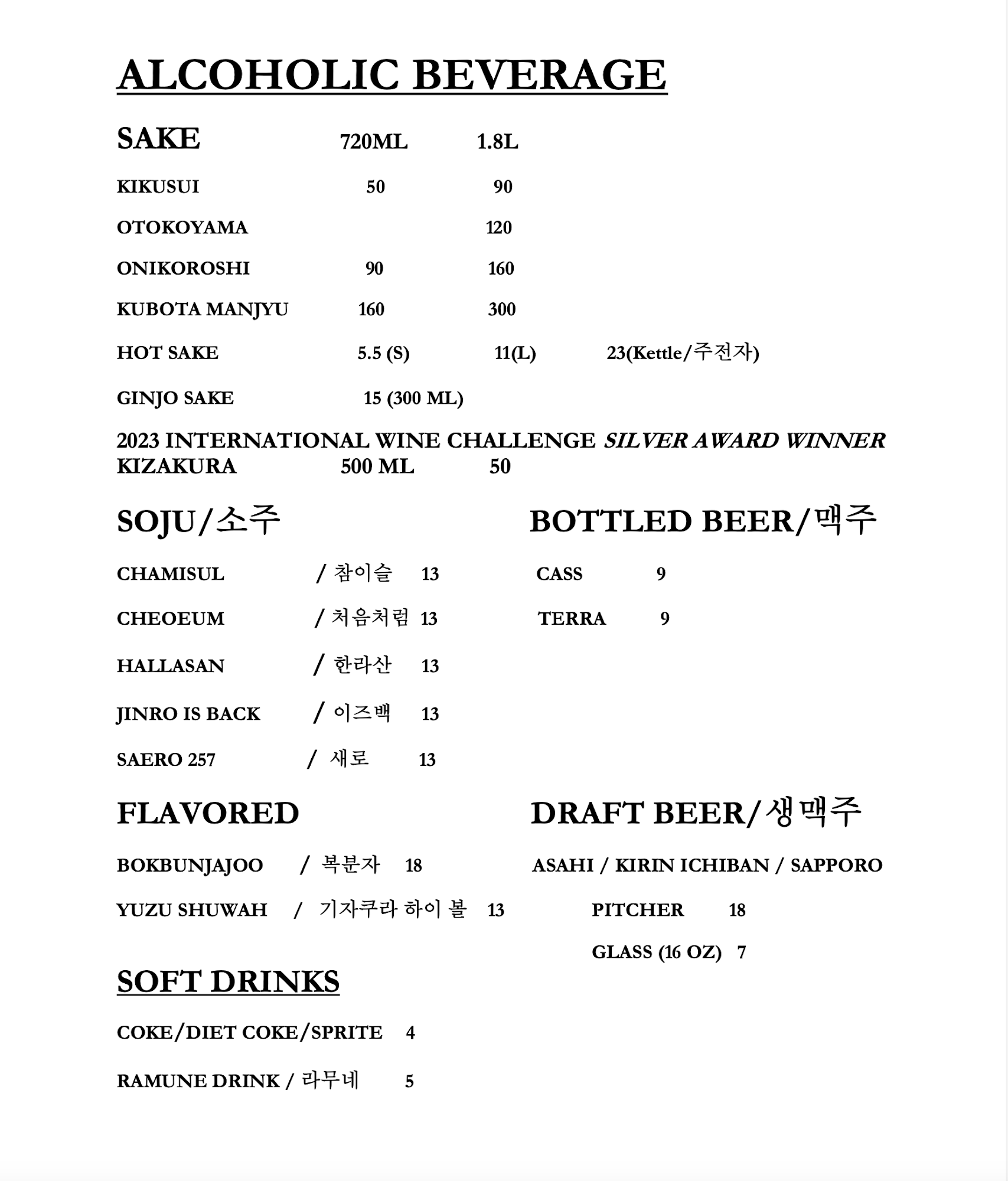 ALCOHOLIC BEVERAGE

| SAKE | 720ML | 1.8L | |
|---|---|---|---|
| KIKUSUI | 50 | 90 | |
| OTOKOYAMA | | 120 | |
| ONIKOROSHI | 90 | 160 | |
| KUBOTA MANJYU | 160 | 300 | |
| HOT SAKE | 5.5 (S) | 11(L) | 23(Kettle/주전자) |
| GINJO SAKE | 15 (300 ML) | | |

2023 INTERNATIONAL WINE CHALLENGE SILVER AWARD WINNER
KIZAKURA 500 ML 50

SOJU/소주

CHAMISUL / 참이슬 13

CHEOEUM / 처음처럼 13

HALLASAN / 한라산 13

JINRO IS BACK / 이즈백 13

SAERO 257 / 새로 13

FLAVORED

BOKBUNJAJOO / 복분자 18

YUZU SHUWAH / 기자쿠라 하이 볼 13

SOFT DRINKS

COKE/DIET COKE/SPRITE 4

RAMUNE DRINK / 라무네 5

BOTTLED BEER/맥주

CASS 9

TERRA 9

DRAFT BEER/생맥주

ASAHI / KIRIN ICHIBAN / SAPPORO

PITCHER 18

GLASS (16 OZ) 7